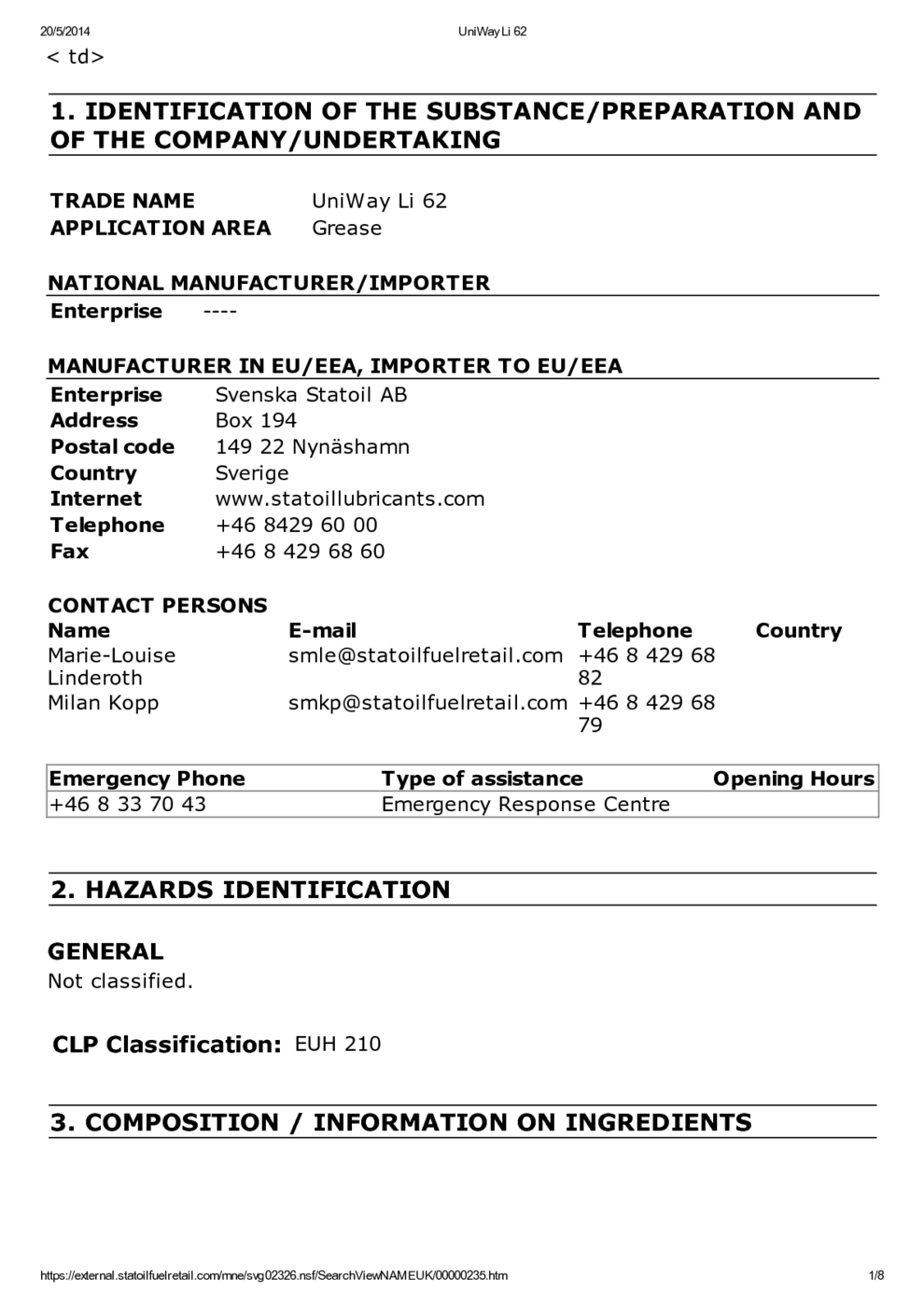 20/5/2014 UniWay Li 62

< td>

1. IDENTIFICATION OF THE SUBSTANCE/PREPARATION AND OF THE COMPANY/UNDERTAKING

TRADE NAME UniWay Li 62
APPLICATION AREA Grease

NATIONAL MANUFACTURER/IMPORTER
Enterprise ----

MANUFACTURER IN EU/EEA, IMPORTER TO EU/EEA
Enterprise Svenska Statoil AB
Address Box 194
Postal code 149 22 Nynäshamn
Country Sverige
Internet www.statoillubricants.com
Telephone +46 8429 60 00
Fax +46 8 429 68 60

CONTACT PERSONS

| Name | E-mail | Telephone | Country |
|---|---|---|---|
| Marie-Louise Linderoth | smle@statoilfuelretail.com | +46 8 429 68 82 | |
| Milan Kopp | smkp@statoilfuelretail.com | +46 8 429 68 79 | |

| Emergency Phone | Type of assistance | Opening Hours |
|---|---|---|
| +46 8 33 70 43 | Emergency Response Centre | |

2. HAZARDS IDENTIFICATION

GENERAL
Not classified.

CLP Classification: EUH 210

3. COMPOSITION / INFORMATION ON INGREDIENTS

https://external.statoilfuelretail.com/mne/svg02326.nsf/SearchViewNAMEUK/00000235.htm 1/8